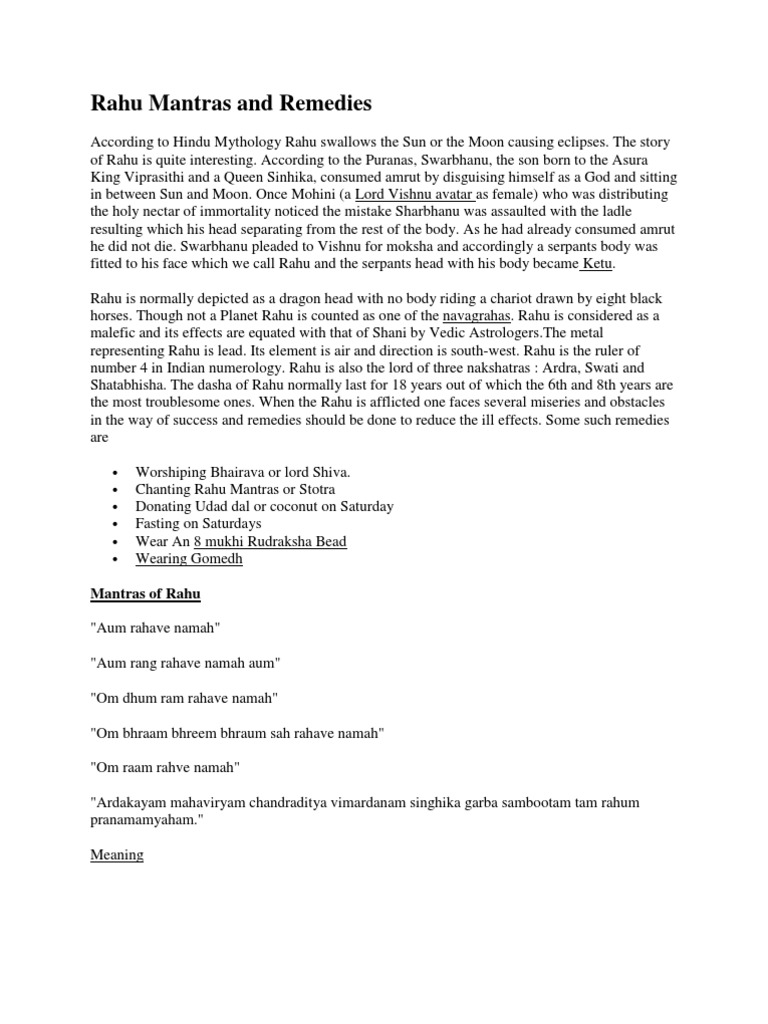 Rahu Mantras and Remedies

According to Hindu Mythology Rahu swallows the Sun or the Moon causing eclipses. The story of Rahu is quite interesting. According to the Puranas, Swarbhanu, the son born to the Asura King Viprasithi and a Queen Sinhika, consumed amrut by disguising himself as a God and sitting in between Sun and Moon. Once Mohini (a Lord Vishnu avatar as female) who was distributing the holy nectar of immortality noticed the mistake Sharbhanu was assaulted with the ladle resulting which his head separating from the rest of the body. As he had already consumed amrut he did not die. Swarbhanu pleaded to Vishnu for moksha and accordingly a serpants body was fitted to his face which we call Rahu and the serpants head with his body became Ketu.

Rahu is normally depicted as a dragon head with no body riding a chariot drawn by eight black horses. Though not a Planet Rahu is counted as one of the navagrahas. Rahu is considered as a malefic and its effects are equated with that of Shani by Vedic Astrologers.The metal representing Rahu is lead. Its element is air and direction is south-west. Rahu is the ruler of number 4 in Indian numerology. Rahu is also the lord of three nakshatras : Ardra, Swati and Shatabhisha. The dasha of Rahu normally last for 18 years out of which the 6th and 8th years are the most troublesome ones. When the Rahu is afflicted one faces several miseries and obstacles in the way of success and remedies should be done to reduce the ill effects. Some such remedies are

• Worshiping Bhairava or lord Shiva.
• Chanting Rahu Mantras or Stotra
• Donating Udad dal or coconut on Saturday
• Fasting on Saturdays
• Wear An 8 mukhi Rudraksha Bead
• Wearing Gomedh

Mantras of Rahu

"Aum rahave namah"

"Aum rang rahave namah aum"

"Om dhum ram rahave namah"

"Om bhraam bhreem bhraum sah rahave namah"

"Om raam rahve namah"

"Ardakayam mahaviryam chandraditya vimardanam singhika garba sambootam tam rahum pranamamyaham."

Meaning